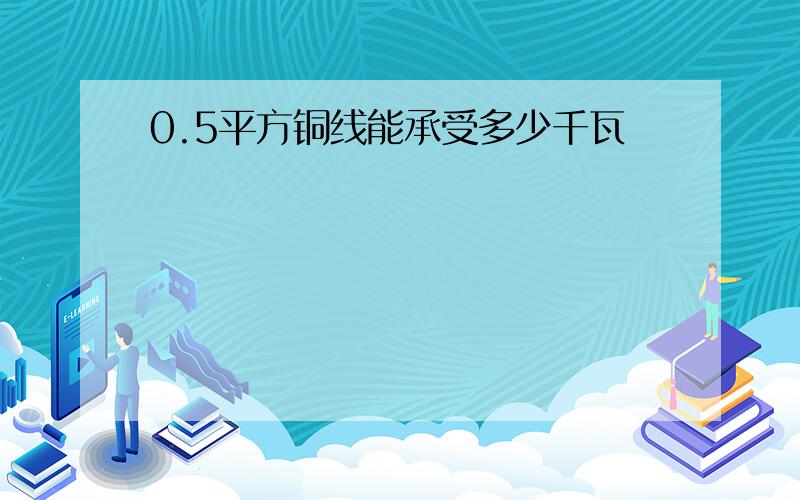 0.5平方铜线能承受多少千瓦

E-LEARNING